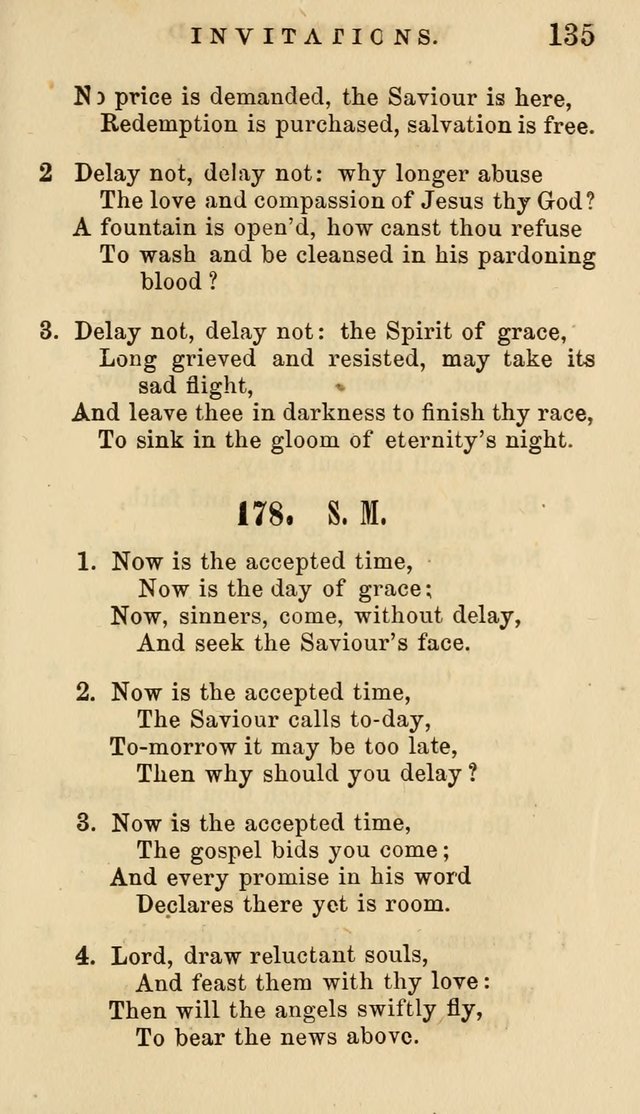 INVITATIONS. 135

No price is demanded, the Saviour is here,
Redemption is purchased, salvation is free.

2 Delay not, delay not: why longer abuse
The love and compassion of Jesus thy God?
A fountain is open'd, how canst thou refuse
To wash and be cleansed in his pardoning blood?

3. Delay not, delay not: the Spirit of grace,
Long grieved and resisted, may take its sad flight,
And leave thee in darkness to finish thy race,
To sink in the gloom of eternity's night.

178. S. M.

1. Now is the accepted time,
Now is the day of grace;
Now, sinners, come, without delay,
And seek the Saviour's face.

2. Now is the accepted time,
The Saviour calls to-day,
To-morrow it may be too late,
Then why should you delay?

3. Now is the accepted time,
The gospel bids you come;
And every promise in his word
Declares there yet is room.

4. Lord, draw reluctant souls,
And feast them with thy love:
Then will the angels swiftly fly,
To bear the news above.